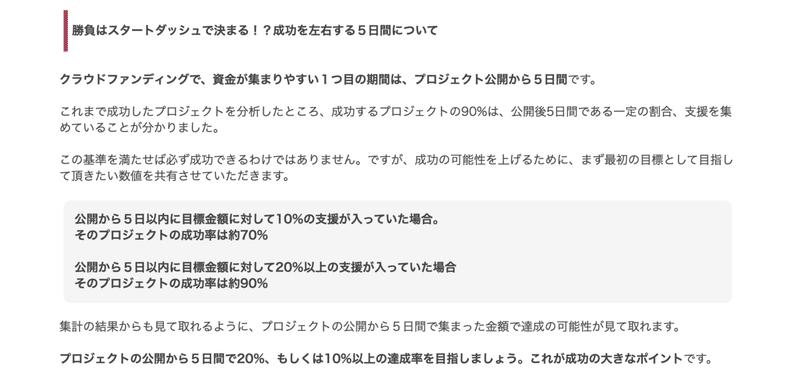 勝負はスタートダッシュで決まる！？成功を左右する５日間について

クラウドファンディングで、資金が集まりやすい１つ目の期間は、プロジェクト公開から５日間です。

これまで成功したプロジェクトを分析したところ、成功するプロジェクトの90%は、公開後5日間である一定の割合、支援を集めていることが分かりました。

この基準を満たせば必ず成功できるわけではありません。ですが、成功の可能性を上げるために、まず最初の目標として目指して頂きたい数値を共有させていただきます。

公開から５日以内に目標金額に対して10%の支援が入っていた場合。
そのプロジェクトの成功率は約70%

公開から５日以内に目標金額に対して20%以上の支援が入っていた場合
そのプロジェクトの成功率は約90%

集計の結果からも見て取れるように、プロジェクトの公開から５日間で集まった金額で達成の可能性が見て取れます。

プロジェクトの公開から５日間で20%、もしくは10%以上の達成率を目指しましょう。これが成功の大きなポイントです。